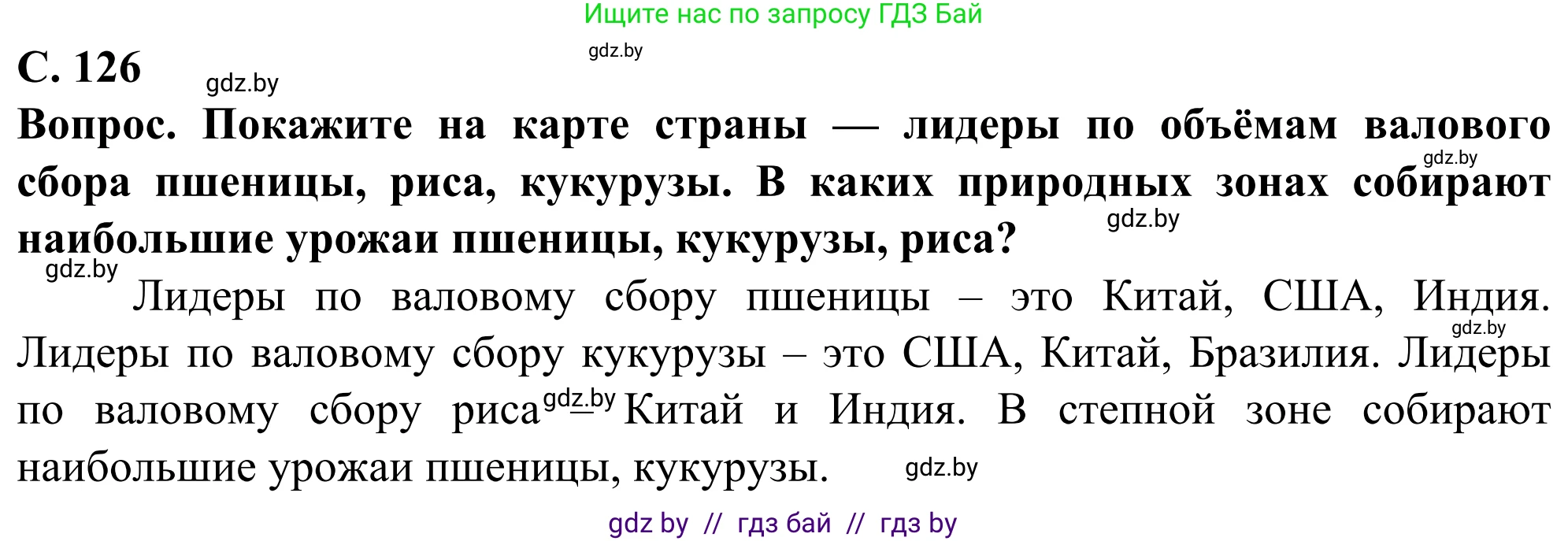 Ищите нас по запросу ГДЗ Бай

gdz.by

С. 126 gdz.by

Вопрос. Покажите на карте страны — лидеры по объёмам валового сбора пшеницы, риса, кукурузы. В каких природных зонах собирают наибольшие урожаи пшеницы, кукурузы, риса?

gdz.by gdz.by gdz.by

Лидеры по валовому сбору пшеницы – это Китай, США, Индия. Лидеры по валовому сбору кукурузы – это США, Китай, Бразилия. Лидеры по валовому сбору риса – Китай и Индия. В степной зоне собирают наибольшие урожаи пшеницы, кукурузы.

gdz.by gdz.by gdz.by

gdz by // гдз бай // гдз by